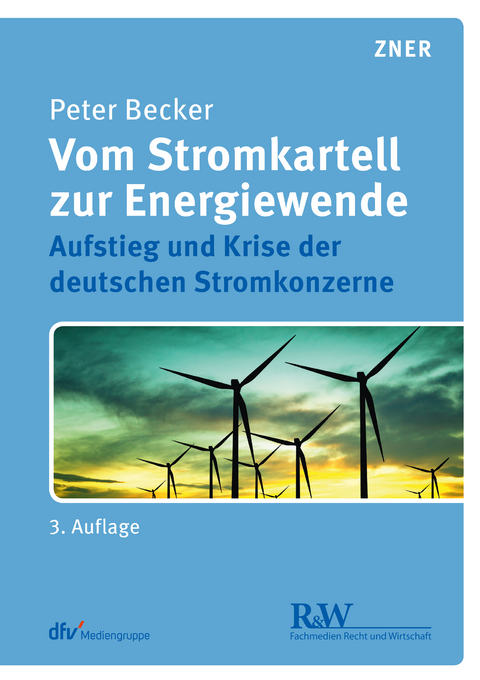 ZNER

Peter Becker

Vom Stromkartell zur Energiewende

Aufstieg und Krise der deutschen Stromkonzerne

3. Auflage

dfv Mediengruppe

R&W
Fachmedien Recht und Wirtschaft